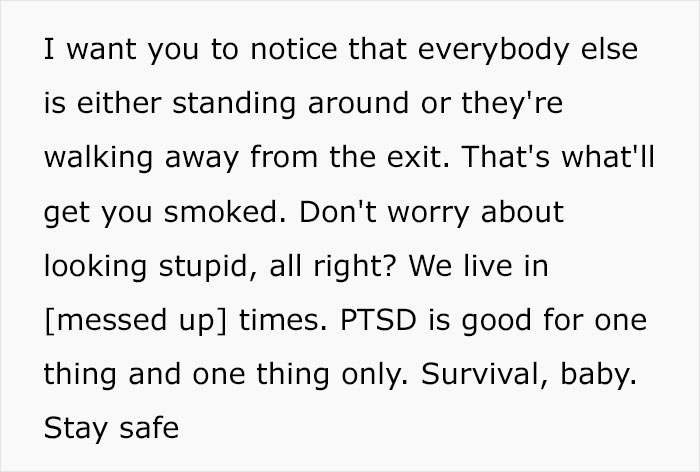 I want you to notice that everybody else is either standing around or they're walking away from the exit. That's what'll get you smoked. Don't worry about looking stupid, all right? We live in [messed up] times. PTSD is good for one thing and one thing only. Survival, baby. Stay safe